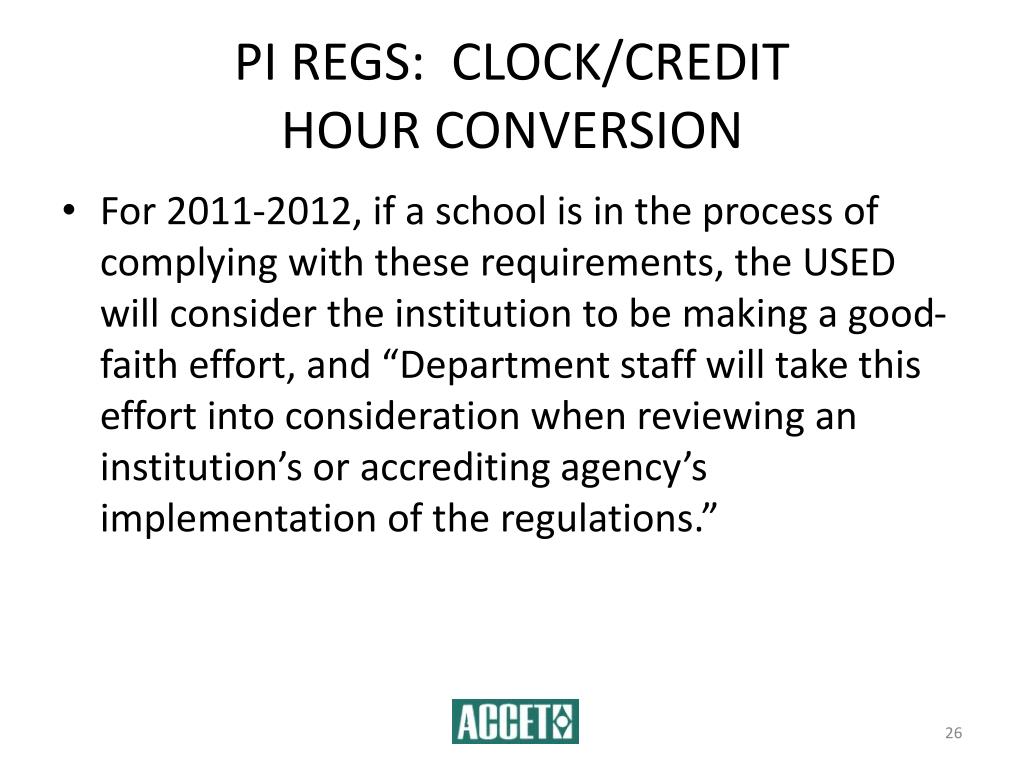 PI REGS: CLOCK/CREDIT HOUR CONVERSION

• For 2011-2012, if a school is in the process of complying with these requirements, the USED will consider the institution to be making a good-faith effort, and “Department staff will take this effort into consideration when reviewing an institution’s or accrediting agency’s implementation of the regulations.”

ACCET

26